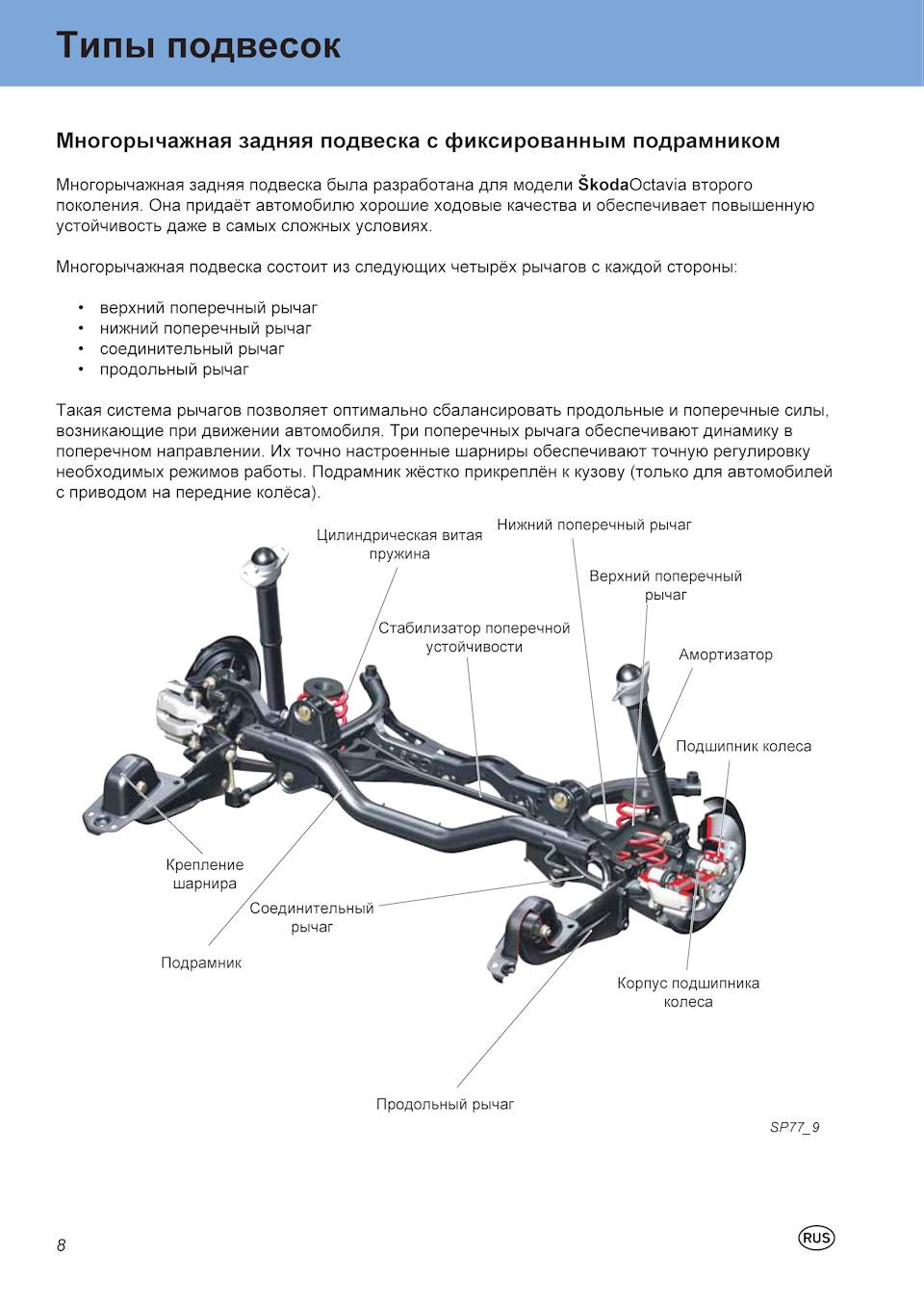 Типы подвесок

Многорычажная задняя подвеска с фиксированным подрамником

Многорычажная задняя подвеска была разработана для модели ŠkodaOctavia второго поколения. Она придаёт автомобилю хорошие ходовые качества и обеспечивает повышенную устойчивость даже в самых сложных условиях.

Многорычажная подвеска состоит из следующих четырёх рычагов с каждой стороны:

• верхний поперечный рычаг
• нижний поперечный рычаг
• соединительный рычаг
• продольный рычаг

Такая система рычагов позволяет оптимально сбалансировать продольные и поперечные силы, возникающие при движении автомобиля. Три поперечных рычага обеспечивают динамику в поперечном направлении. Их точно настроенные шарниры обеспечивают точную регулировку необходимых режимов работы. Подрамник жёстко прикреплён к кузову (только для автомобилей с приводом на передние колёса).

Цилиндрическая витая пружина

Нижний поперечный рычаг

Верхний поперечный рычаг

Стабилизатор поперечной устойчивости

Амортизатор

Подшипник колеса

Крепление шарнира

Соединительный рычаг

Подрамник

Корпус подшипника колеса

Продольный рычаг

SP77_9

8

RUS